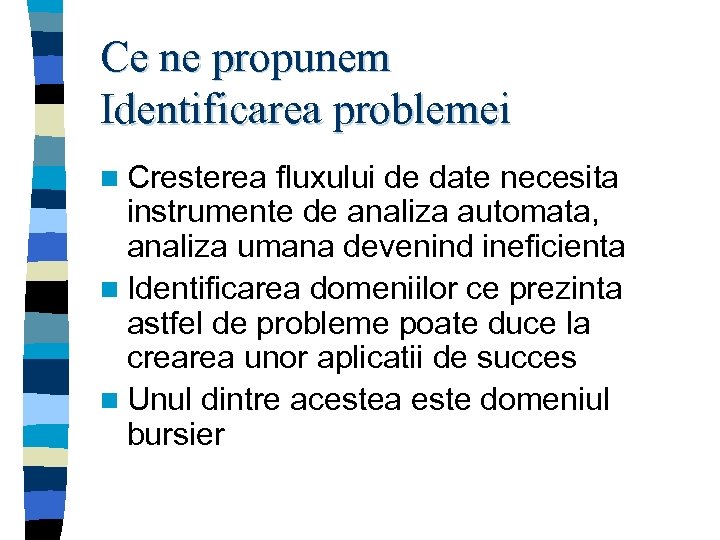 Ce ne propunem
Identificarea problemei

Cresterea fluxului de date necesita instrumente de analiza automata, analiza umana devenind ineficienta

Identificarea domeniilor ce prezinta astfel de probleme poate duce la crearea unor aplicatii de succes

Unul dintre acestea este domeniul bursier